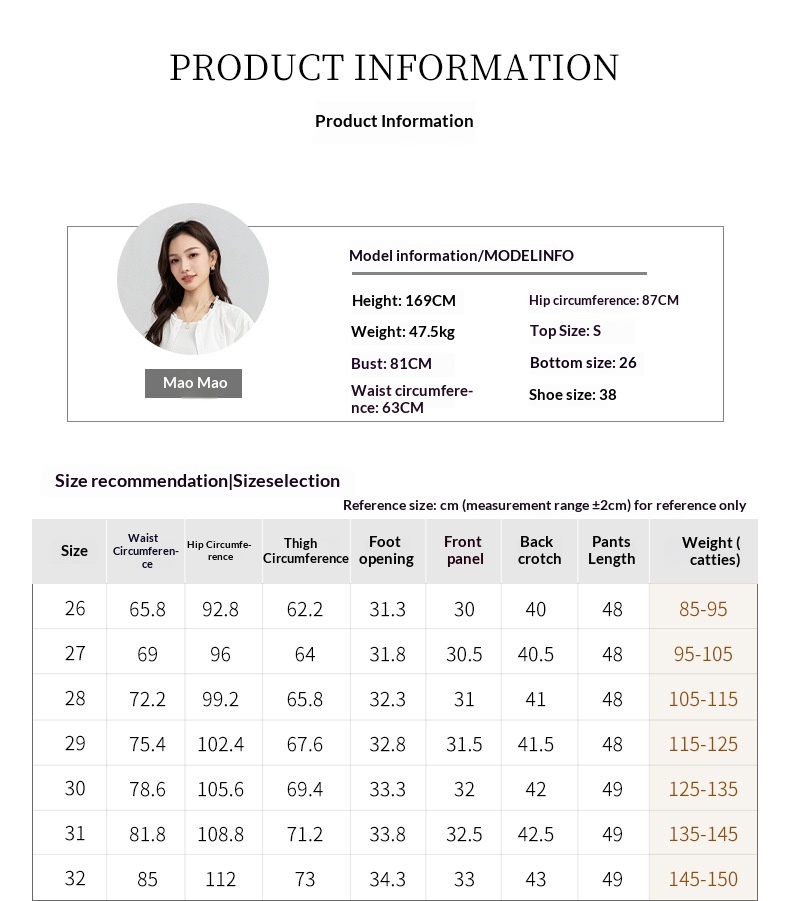 PRODUCT INFORMATION

Product Information

Mao Mao

Model information/MODELINFO

Height: 169CM
Weight: 47.5kg
Bust: 81CM
Waist circumference: 63CM

Hip circumference: 87CM
Top Size: S
Bottom size: 26
Shoe size: 38

Size recommendation|Sizeselection

Reference size: cm (measurement range ±2cm) for reference only

| Size | Waist Circumference | Hip Circumference | Thigh Circumference | Foot opening | Front panel | Back crotch | Pants Length | Weight ( catties) |
|---|---|---|---|---|---|---|---|---|
| 26 | 65.8 | 92.8 | 62.2 | 31.3 | 30 | 40 | 48 | 85-95 |
| 27 | 69 | 96 | 64 | 31.8 | 30.5 | 40.5 | 48 | 95-105 |
| 28 | 72.2 | 99.2 | 65.8 | 32.3 | 31 | 41 | 48 | 105-115 |
| 29 | 75.4 | 102.4 | 67.6 | 32.8 | 31.5 | 41.5 | 48 | 115-125 |
| 30 | 78.6 | 105.6 | 69.4 | 33.3 | 32 | 42 | 49 | 125-135 |
| 31 | 81.8 | 108.8 | 71.2 | 33.8 | 32.5 | 42.5 | 49 | 135-145 |
| 32 | 85 | 112 | 73 | 34.3 | 33 | 43 | 49 | 145-150 |